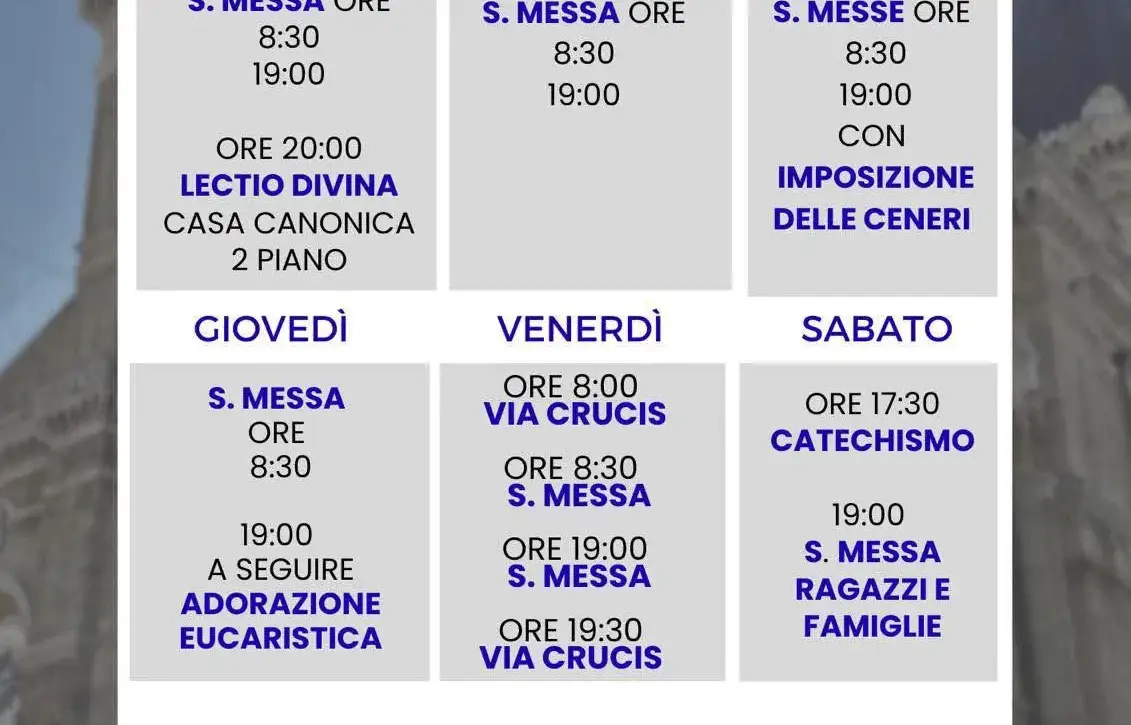 S. MESSA ORE
8:30
19:00

ORE 20:00
LECTIO DIVINA
CASA CANONICA
2 PIANO

S. MESSA ORE
8:30
19:00

S. MESSE ORE
8:30
19:00
CON
IMPOSIZIONE
DELLE CENERI

GIOVEDÌ

S. MESSA
ORE
8:30

19:00
A SEGUIRE
ADORAZIONE
EUCARISTICA

VENERDÌ

ORE 8:00
VIA CRUCIS

ORE 8:30
S. MESSA

ORE 19:00
S. MESSA

ORE 19:30
VIA CRUCIS

SABATO

ORE 17:30
CATECHISMO

19:00
S. MESSA
RAGAZZI E
FAMIGLIE